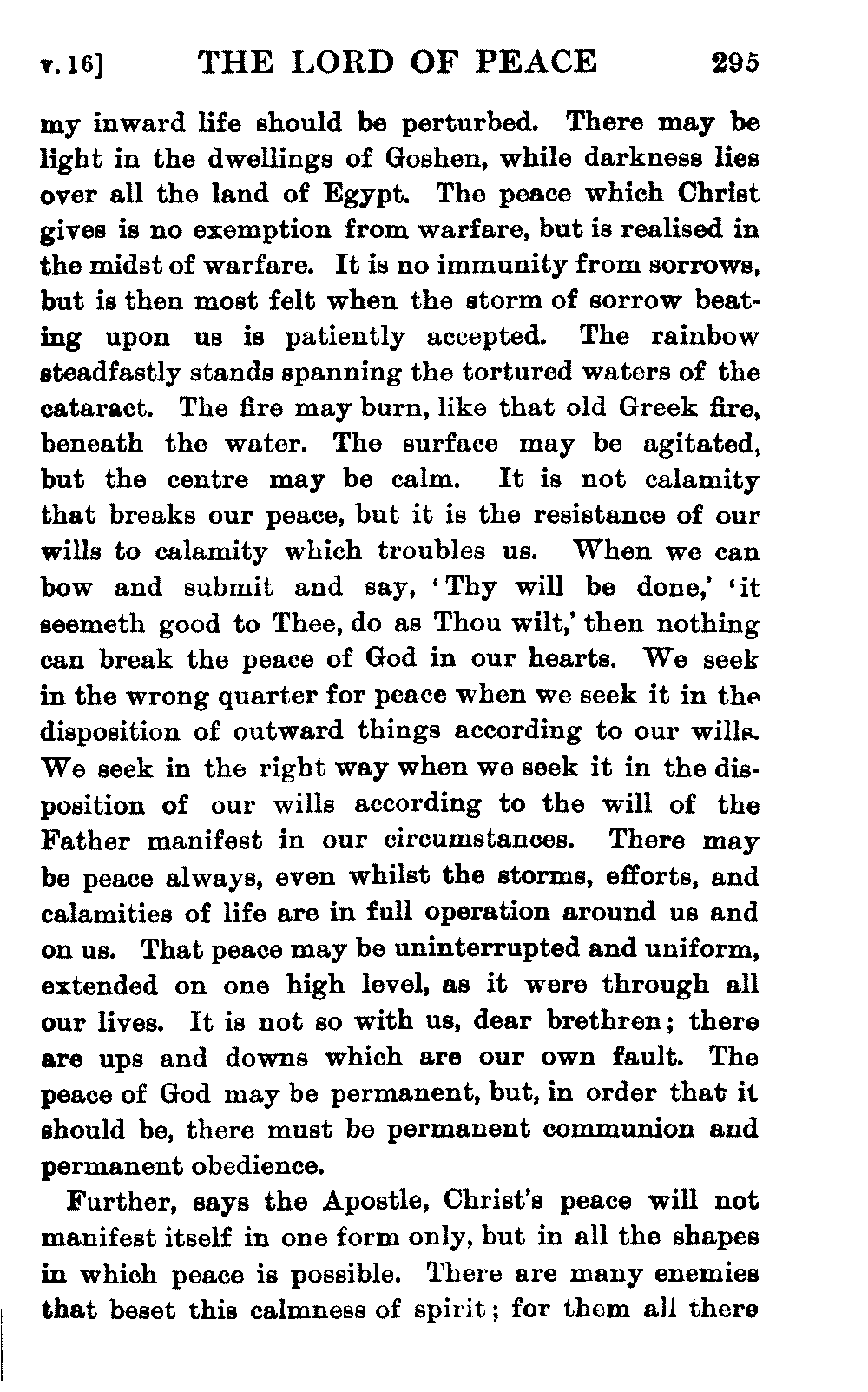 v. 16] THE LORD OF PEACE 295

my inward life should be perturbed. There may be light in the dwellings of Goshen, while darkness lies over all the land of Egypt. The peace which Christ gives is no exemption from warfare, but is realised in the midst of warfare. It is no immunity from sorrows, but is then most felt when the storm of sorrow beating upon us is patiently accepted. The rainbow steadfastly stands spanning the tortured waters of the cataract. The fire may burn, like that old Greek fire, beneath the water. The surface may be agitated, but the centre may be calm. It is not calamity that breaks our peace, but it is the resistance of our wills to calamity which troubles us. When we can bow and submit and say, 'Thy will be done,' 'it seemeth good to Thee, do as Thou wilt,' then nothing can break the peace of God in our hearts. We seek in the wrong quarter for peace when we seek it in the disposition of outward things according to our wills. We seek in the right way when we seek it in the disposition of our wills according to the will of the Father manifest in our circumstances. There may be peace always, even whilst the storms, efforts, and calamities of life are in full operation around us and on us. That peace may be uninterrupted and uniform, extended on one high level, as it were through all our lives. It is not so with us, dear brethren; there are ups and downs which are our own fault. The peace of God may be permanent, but, in order that it should be, there must be permanent communion and permanent obedience.

Further, says the Apostle, Christ's peace will not manifest itself in one form only, but in all the shapes in which peace is possible. There are many enemies that beset this calmness of spirit; for them all there